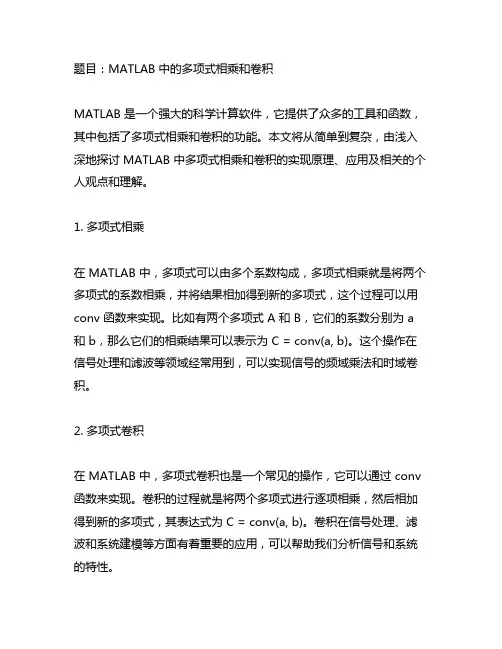 题目：MATLAB 中的多项式相乘和卷积

MATLAB 是一个强大的科学计算软件，它提供了众多的工具和函数，其中包括了多项式相乘和卷积的功能。本文将从简单到复杂，由浅入深地探讨 MATLAB 中多项式相乘和卷积的实现原理、应用及相关的个人观点和理解。

1. 多项式相乘

在 MATLAB 中，多项式可以由多个系数构成，多项式相乘就是将两个多项式的系数相乘，并将结果相加得到新的多项式，这个过程可以用 conv 函数来实现。比如有两个多项式 A 和 B，它们的系数分别为 a 和 b，那么它们的相乘结果可以表示为 C = conv(a, b)。这个操作在信号处理和滤波等领域经常用到，可以实现信号的频域乘法和时域卷积。

2. 多项式卷积

在 MATLAB 中，多项式卷积也是一个常见的操作，它可以通过 conv 函数来实现。卷积的过程就是将两个多项式进行逐项相乘，然后相加得到新的多项式，其表达式为 C = conv(a, b)。卷积在信号处理、滤波和系统建模等方面有着重要的应用，可以帮助我们分析信号和系统的特性。